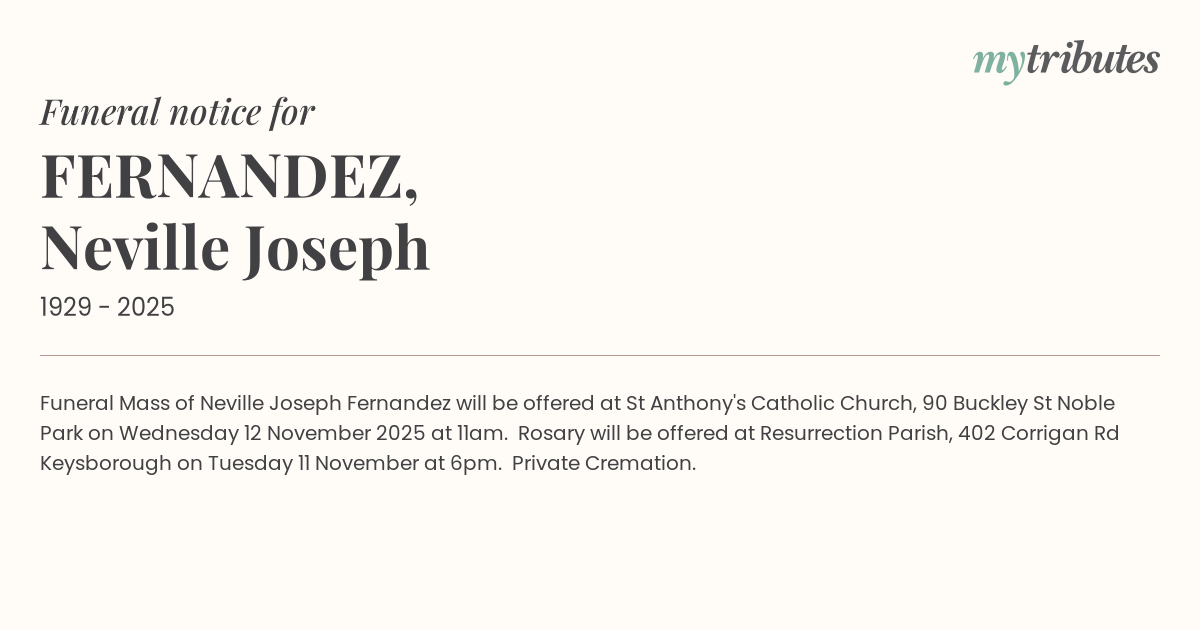 mytributes

Funeral notice for

FERNANDEZ,
Neville Joseph

1929 - 2025

Funeral Mass of Neville Joseph Fernandez will be offered at St Anthony's Catholic Church, 90 Buckley St Noble Park on Wednesday 12 November 2025 at 11am. Rosary will be offered at Resurrection Parish, 402 Corrigan Rd Keysborough on Tuesday 11 November at 6pm. Private Cremation.